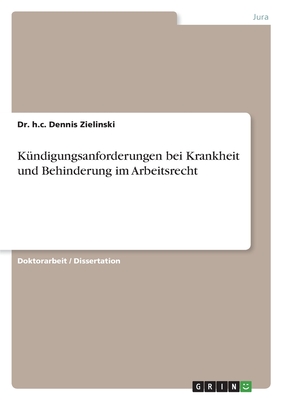 Jura

Dr. h.c. Dennis Zielinski

Kündigungsanforderungen bei Krankheit und Behinderung im Arbeitsrecht

Doktorarbeit / Dissertation

GRIN